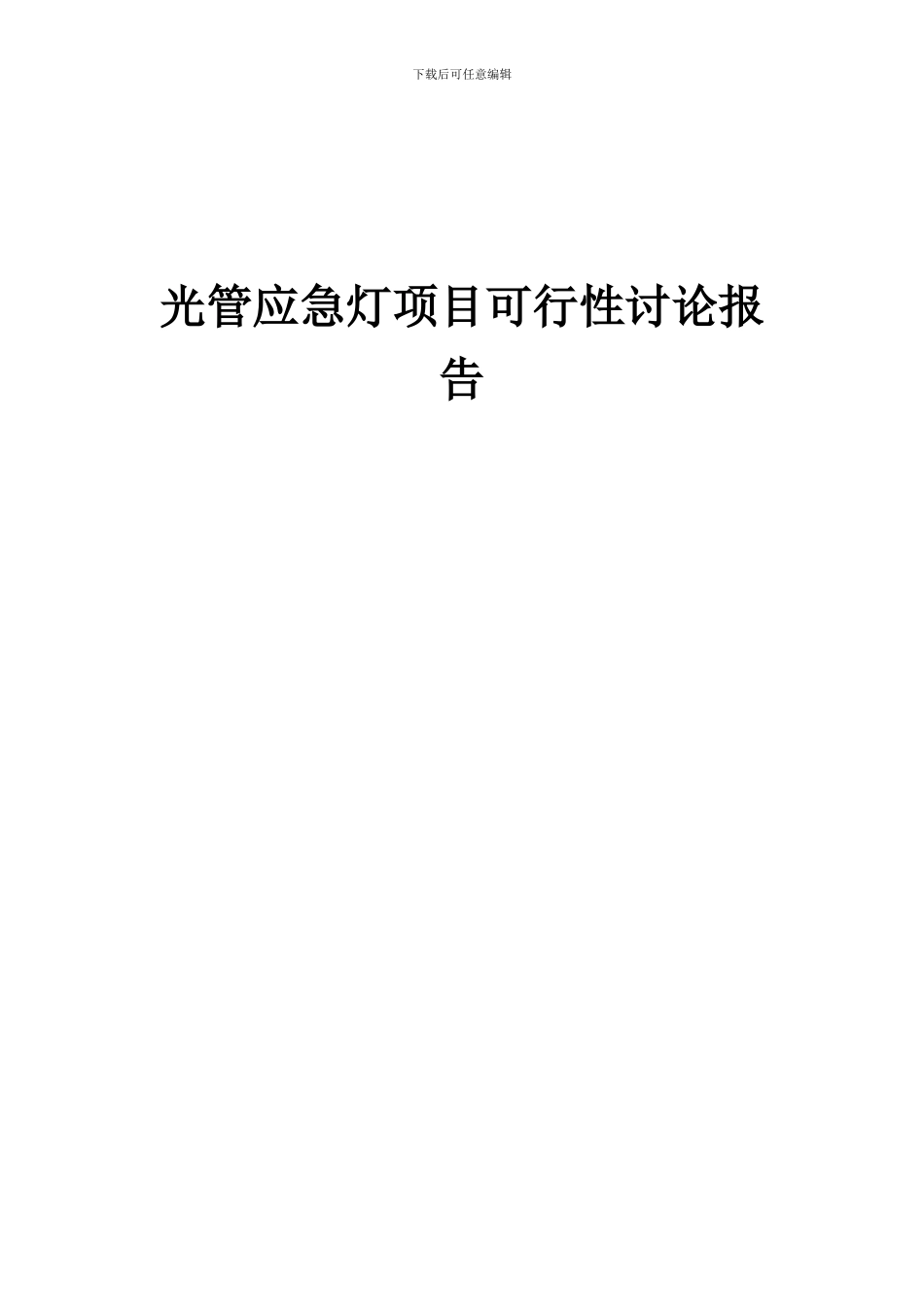 下载后可任意编辑

光管应急灯项目可行性讨论报告